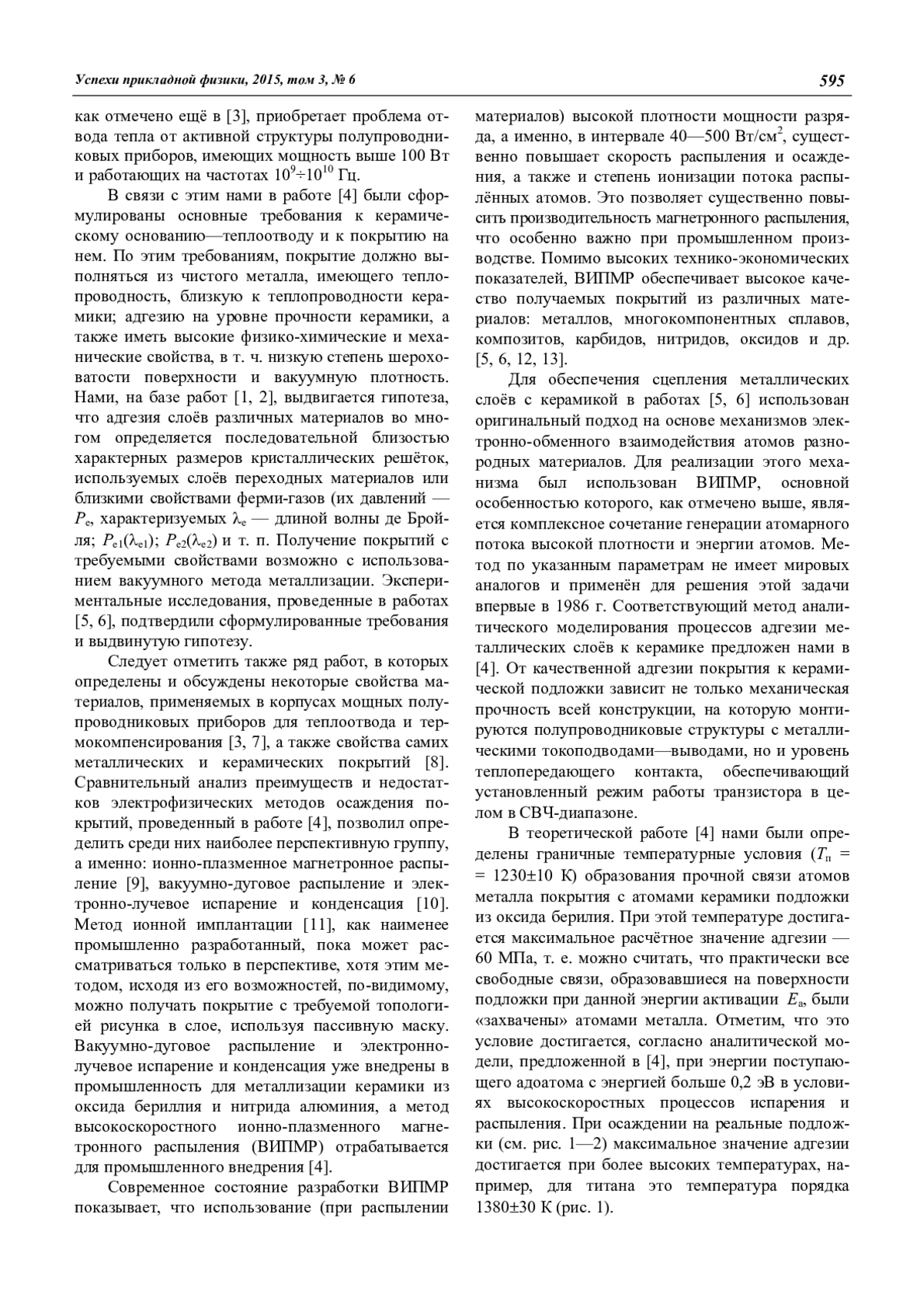 Успехи прикладной физики, 2015, том 3, № 6

595

как отмечено ещё в [3], приобретает проблема отвода тепла от активной структуры полупроводниковых приборов, имеющих мощность выше 100 Вт и работающих на частотах $10^9 \div 10^{10}$ Гц.

В связи с этим нами в работе [4] были сформулированы основные требования к керамическому основанию—теплоотводу и к покрытию на нем. По этим требованиям, покрытие должно выполняться из чистого металла, имеющего теплопроводность, близкую к теплопроводности керамики; адгезию на уровне прочности керамики, а также иметь высокие физико-химические и механические свойства, в т. ч. низкую степень шероховатости поверхности и вакуумную плотность. Нами, на базе работ [1, 2], выдвигается гипотеза, что адгезия слоёв различных материалов во многом определяется последовательной близостью характерных размеров кристаллических решёток, используемых слоёв переходных материалов или близкими свойствами ферми-газов (их давлений — $P_e$, характеризуемых $\lambda_e$ — длиной волны де Бройля; $P_{e1}(\lambda_{e1})$; $P_{e2}(\lambda_{e2})$ и т. п. Получение покрытий с требуемыми свойствами возможно с использованием вакуумного метода металлизации. Экспериментальные исследования, проведенные в работах [5, 6], подтвердили сформулированные требования и выдвинутую гипотезу.

Следует отметить также ряд работ, в которых определены и обсуждены некоторые свойства материалов, применяемых в корпусах мощных полупроводниковых приборов для теплоотвода и термокомпенсирования [3, 7], а также свойства самих металлических и керамических покрытий [8]. Сравнительный анализ преимуществ и недостатков электрофизических методов осаждения покрытий, проведенный в работе [4], позволил определить среди них наиболее перспективную группу, а именно: ионно-плазменное магнетронное распыление [9], вакуумно-дуговое распыление и электронно-лучевое испарение и конденсация [10]. Метод ионной имплантации [11], как наименее промышленно разработанный, пока может рассматриваться только в перспективе, хотя этим методом, исходя из его возможностей, по-видимому, можно получать покрытие с требуемой топологией рисунка в слое, используя пассивную маску. Вакуумно-дуговое распыление и электронно-лучевое испарение и конденсация уже внедрены в промышленность для металлизации керамики из оксида бериллия и нитрида алюминия, а метод высокоскоростного ионно-плазменного магнетронного распыления (ВИПМР) отрабатывается для промышленного внедрения [4].

Современное состояние разработки ВИПМР показывает, что использование (при распылении материалов) высокой плотности мощности разряда, а именно, в интервале 40—500 Вт/см$^2$, существенно повышает скорость распыления и осаждения, а также и степень ионизации потока распылённых атомов. Это позволяет существенно повысить производительность магнетронного распыления, что особенно важно при промышленном производстве. Помимо высоких технико-экономических показателей, ВИПМР обеспечивает высокое качество получаемых покрытий из различных материалов: металлов, многокомпонентных сплавов, композитов, карбидов, нитридов, оксидов и др. [5, 6, 12, 13].

Для обеспечения сцепления металлических слоёв с керамикой в работах [5, 6] использован оригинальный подход на основе механизмов электронно-обменного взаимодействия атомов разнородных материалов. Для реализации этого механизма был использован ВИПМР, основной особенностью которого, как отмечено выше, является комплексное сочетание генерации атомарного потока высокой плотности и энергии атомов. Метод по указанным параметрам не имеет мировых аналогов и применён для решения этой задачи впервые в 1986 г. Соответствующий метод аналитического моделирования процессов адгезии металлических слоёв к керамике предложен нами в [4]. От качественной адгезии покрытия к керамической подложки зависит не только механическая прочность всей конструкции, на которую монтируются полупроводниковые структуры с металлическими токоподводами—выводами, но и уровень теплопередающего контакта, обеспечивающий установленный режим работы транзистора в целом в СВЧ-диапазоне.

В теоретической работе [4] нами были определены граничные температурные условия ($T_п$ = = 1230±10 К) образования прочной связи атомов металла покрытия с атомами керамики подложки из оксида берилия. При этой температуре достигается максимальное расчётное значение адгезии — 60 МПа, т. е. можно считать, что практически все свободные связи, образовавшиеся на поверхности подложки при данной энергии активации $E_a$, были «захвачены» атомами металла. Отметим, что это условие достигается, согласно аналитической модели, предложенной в [4], при энергии поступающего адоатома с энергией больше 0,2 эВ в условиях высокоскоростных процессов испарения и распыления. При осаждении на реальные подложки (см. рис. 1—2) максимальное значение адгезии достигается при более высоких температурах, например, для титана это температура порядка 1380±30 К (рис. 1).